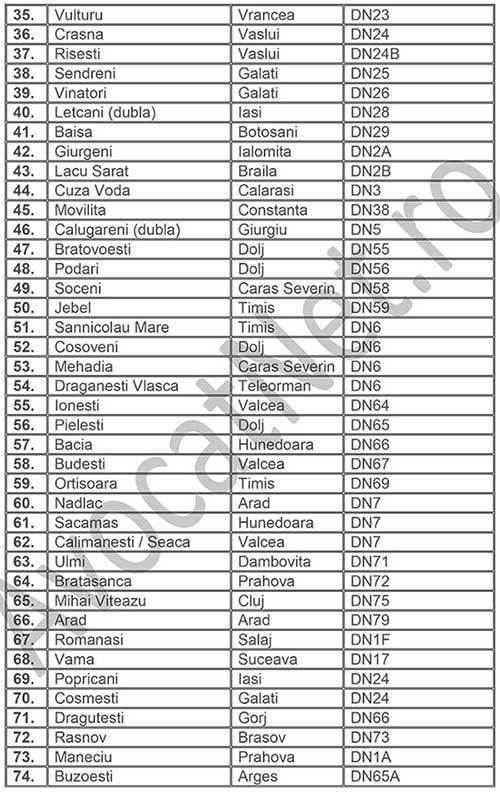 | 35. | Vulturu | Vrancea | DN23 |
|---|---|---|---|
| 36. | Crasna | Vaslui | DN24 |
| 37. | Risesti | Vaslui | DN24B |
| 38. | Sendreni | Galati | DN25 |
| 39. | Vinatori | Galati | DN26 |
| 40. | Letcani (dubla) | Iasi | DN28 |
| 41. | Baisa | Botosani | DN29 |
| 42. | Giurgeni | Ialomita | DN2A |
| 43. | Lacu Sarat | Braila | DN2B |
| 44. | Cuza Voda | Calarasi | DN3 |
| 45. | Movilita | Constanta | DN38 |
| 46. | Calugareni (dubla) | Giurgiu | DN5 |
| 47. | Bratovoesti | Dolj | DN55 |
| 48. | Podari | Dolj | DN56 |
| 49. | Soceni | Caras Severin | DN58 |
| 50. | Jebel | Timis | DN59 |
| 51. | Sannicolau Mare | Timis | DN6 |
| 52. | Cosoveni | Dolj | DN6 |
| 53. | Mehadia | Caras Severin | DN6 |
| 54. | Draganesti Vlasca | Teleorman | DN6 |
| 55. | Ionesti | Valcea | DN64 |
| 56. | Pielesti | Dolj | DN65 |
| 57. | Bacia | Hunedoara | DN66 |
| 58. | Budesti | Valcea | DN67 |
| 59. | Ortisoara | Timis | DN69 |
| 60. | Nadlac | Arad | DN7 |
| 61. | Sacamas | Hunedoara | DN7 |
| 62. | Calimanesti / Seaca | Valcea | DN7 |
| 63. | Ulmi | Dambovita | DN71 |
| 64. | Bratasanca | Prahova | DN72 |
| 65. | Mihai Viteazu | Cluj | DN75 |
| 66. | Arad | Arad | DN79 |
| 67. | Romanasi | Salaj | DN1F |
| 68. | Vama | Suceava | DN17 |
| 69. | Popricani | Iasi | DN24 |
| 70. | Cosmesti | Galati | DN24 |
| 71. | Dragutesti | Gorj | DN66 |
| 72. | Rasnov | Brasov | DN73 |
| 73. | Maneciu | Prahova | DN1A |
| 74. | Buzoesti | Arges | DN65A |

avocatnet.ro